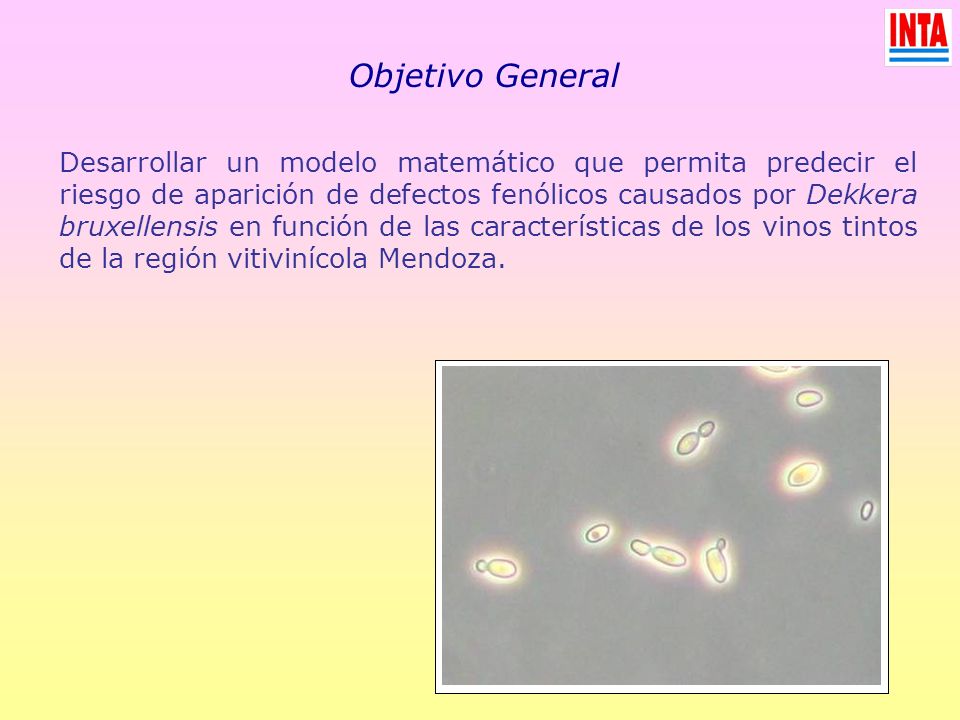 INTA

Objetivo General

Desarrollar un modelo matemático que permita predecir el riesgo de aparición de defectos fenólicos causados por Dekkera bruxellensis en función de las características de los vinos tintos de la región vitivinícola Mendoza.